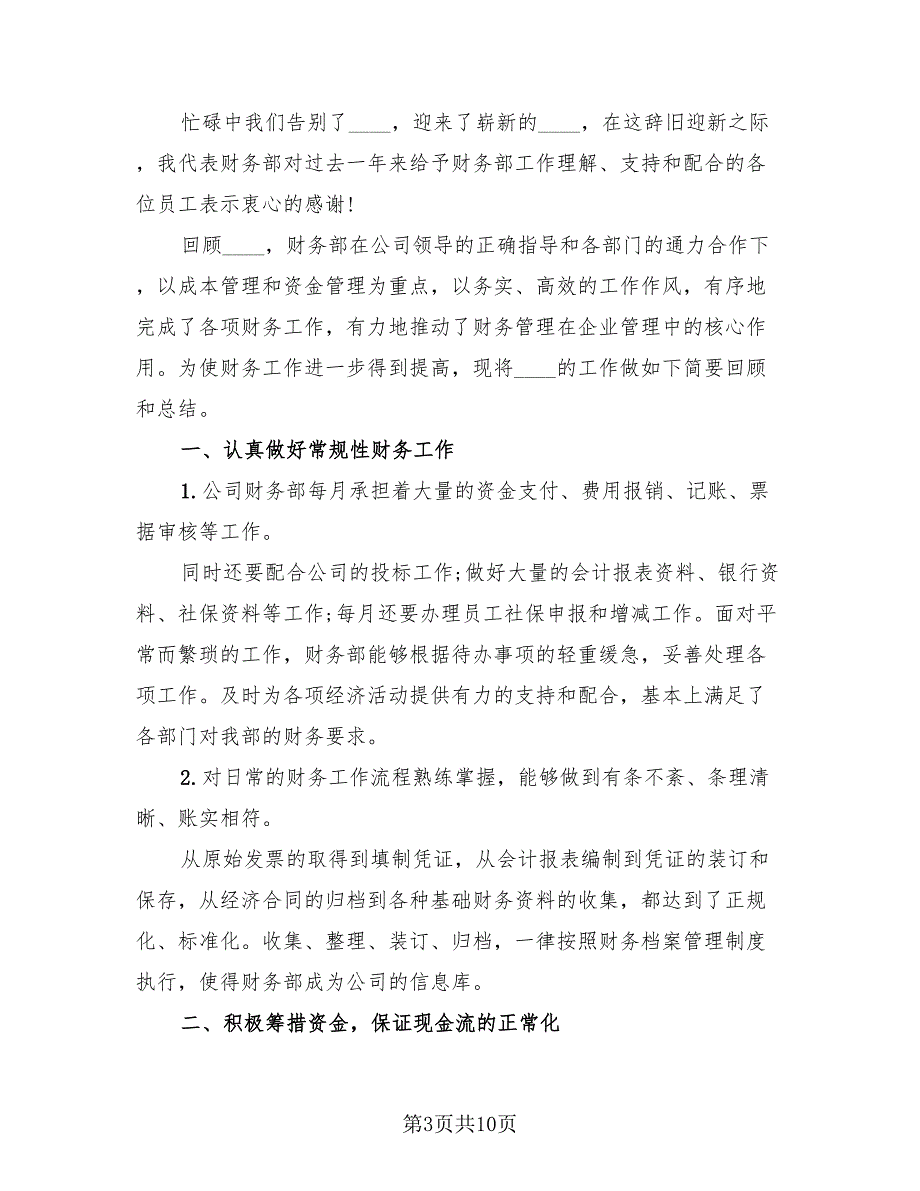 忙碌中我们告别了____，迎来了崭新的____，在这辞旧迎新之际，我代表财务部对过去一年来给予财务部工作理解、支持和配合的各位员工表示衷心的感谢!

回顾____，财务部在公司领导的正确指导和各部门的通力合作下，以成本管理和资金管理为重点，以务实、高效的工作作风，有序地完成了各项财务工作，有力地推动了财务管理在企业管理中的核心作用。为使财务工作进一步得到提高，现将____的工作做如下简要回顾和总结。

一、认真做好常规性财务工作

1.公司财务部每月承担着大量的资金支付、费用报销、记账、票据审核等工作。

同时还要配合公司的投标工作;做好大量的会计报表资料、银行资料、社保资料等工作;每月还要办理员工社保申报和增减工作。面对平常而繁琐的工作，财务部能够根据待办事项的轻重缓急，妥善处理各项工作。及时为各项经济活动提供有力的支持和配合，基本上满足了各部门对我部的财务要求。

2.对日常的财务工作流程熟练掌握，能够做到有条不紊、条理清晰、账实相符。

从原始发票的取得到填制凭证，从会计报表编制到凭证的装订和保存，从经济合同的归档到各种基础财务资料的收集，都达到了正规化、标准化。收集、整理、装订、归档，一律按照财务档案管理制度执行，使得财务部成为公司的信息库。

二、积极筹措资金，保证现金流的正常化

第3页共10页